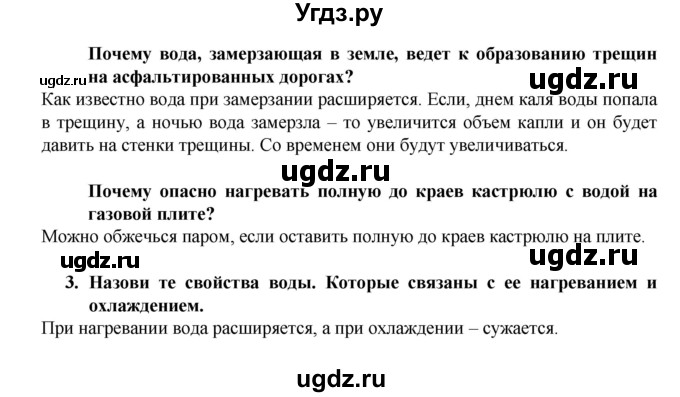 Угдз.ру

Почему вода, замерзающая в земле, ведет к образованию трещин на асфальтированных дорогах?

ugdz.ru

ugdz.ru

Как известно вода при замерзании расширяется. Если, днем каля воды попала в трещину, а ночью вода замерзла – то увеличится объем капли и он будет давить на стенки трещины. Со временем они будут увеличиваться.

ugdz.ru

Почему опасно нагревать полную до краев кастрюлю с водой на газовой плите?

Можно обжечься паром, если оставить полную до краев кастрюлю на плите.

ugdz.ru

ugdz.ru

3. Назови те свойства воды. Которые связаны с ее нагреванием и охлаждением.

При нагревании вода расширяется, а при охлаждении – сужается.

ugdz.ru